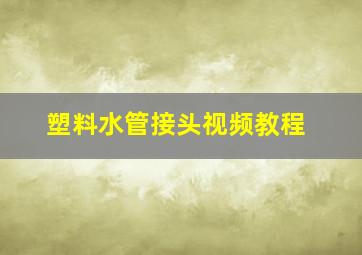 塑料水管接头视频教程